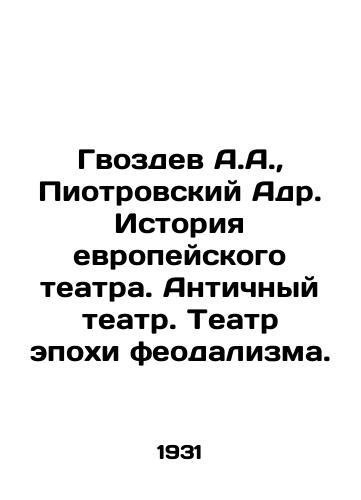 Гвоздев А.А., Пиотровский Адр. История европейского театра. Античный театр. Театр эпохи феодализма.

1931